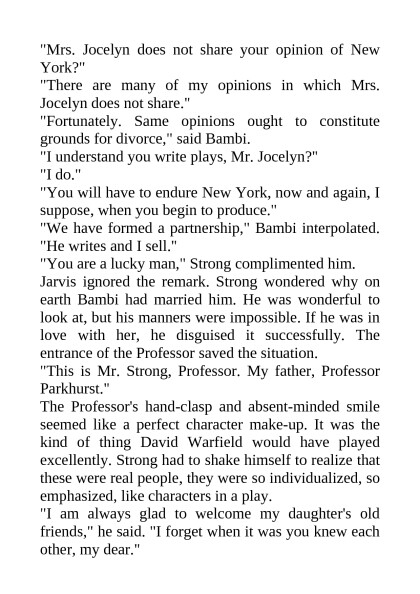 "Mrs. Jocelyn does not share your opinion of New York?"
"There are many of my opinions in which Mrs. Jocelyn does not share."
"Fortunately. Same opinions ought to constitute grounds for divorce," said Bambi.
"I understand you write plays, Mr. Jocelyn?"
"I do."
"You will have to endure New York, now and again, I suppose, when you begin to produce."
"We have formed a partnership," Bambi interpolated. "He writes and I sell."
"You are a lucky man," Strong complimented him.
Jarvis ignored the remark. Strong wondered why on earth Bambi had married him. He was wonderful to look at, but his manners were impossible. If he was in love with her, he disguised it successfully. The entrance of the Professor saved the situation.
"This is Mr. Strong, Professor. My father, Professor Parkhurst."
The Professor's hand-clasp and absent-minded smile seemed like a perfect character make-up. It was the kind of thing David Warfield would have played excellently. Strong had to shake himself to realize that these were real people, they were so individualized, so emphasized, like characters in a play.
"I am always glad to welcome my daughter's old friends," he said. "I forget when it was you knew each other, my dear."